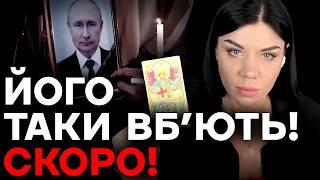 ЙОГО
ТАКИ ВБ'ЮТЬ!
СКОРО!